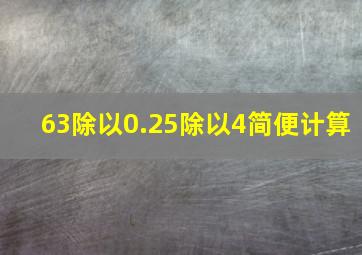 63除以0.25除以4简便计算